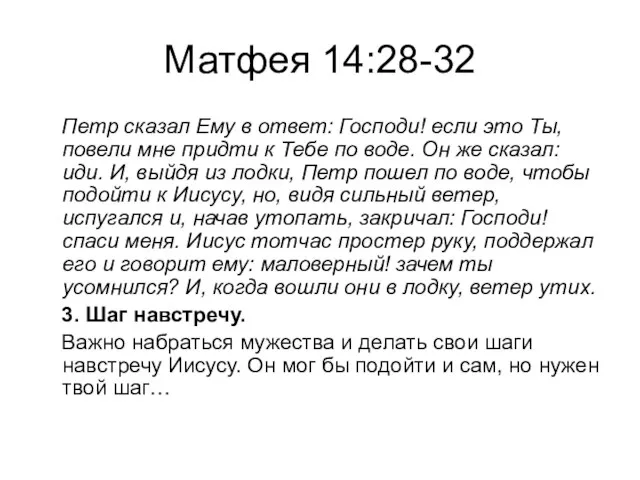 Матфея 14:28-32

Петр сказал Ему в ответ: Господи! если это Ты, повели мне придти к Тебе по воде. Он же сказал: иди. И, выйдя из лодки, Петр пошел по воде, чтобы подойти к Иисусу, но, видя сильный ветер, испугался и, начав утопать, закричал: Господи! спаси меня. Иисус тотчас простер руку, поддержал его и говорит ему: маловерный! зачем ты усомнился? И, когда вошли они в лодку, ветер утих.

3. Шаг навстречу.

Важно набраться мужества и делать свои шаги навстречу Иисусу. Он мог бы подойти и сам, но нужен твой шаг…